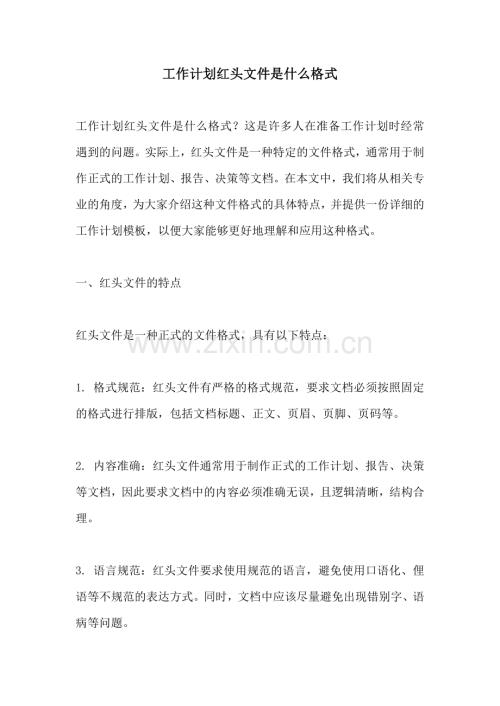 工作计划红头文件是什么格式

工作计划红头文件是什么格式？这是许多人在准备工作计划时经常遇到的问题。实际上，红头文件是一种特定的文件格式，通常用于制作正式的工作计划、报告、决策等文档。在本文中，我们将从相关专业的角度，为大家介绍这种文件格式的具体特点，并提供一份详细的工作计划模板，以便大家能够更好地理解和应用这种格式。

一、红头文件的特点

红头文件是一种正式的文件格式，具有以下特点：

1.格式规范：红头文件有严格的格式规范，要求文档必须按照固定的格式进行排版，包括文档标题、正文、页眉、页脚、页码等。

2.内容准确：红头文件通常用于制作正式的工作计划、报告、决策等文档，因此要求文档中的内容必须准确无误，且逻辑清晰，结构合理。

3.语言规范：红头文件要求使用规范的语言，避免使用口语化、俚语等不规范的表达方式。同时，文档中应该尽量避免出现错别字、语病等问题。

www.zixin.com.cn